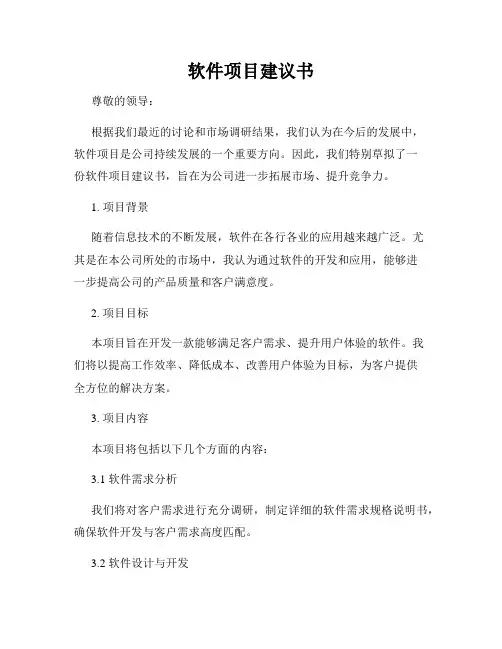 软件项目建议书

尊敬的领导：

根据我们最近的讨论和市场调研结果，我们认为在今后的发展中，软件项目是公司持续发展的一个重要方向。因此，我们特别草拟了一份软件项目建议书，旨在为公司进一步拓展市场、提升竞争力。

1. 项目背景

随着信息技术的不断发展，软件在各行各业的应用越来越广泛。尤其是在本公司所处的市场中，我认为通过软件的开发和应用，能够进一步提高公司的产品质量和客户满意度。

2. 项目目标

本项目旨在开发一款能够满足客户需求、提升用户体验的软件。我们将以提高工作效率、降低成本、改善用户体验为目标，为客户提供全方位的解决方案。

3. 项目内容

本项目将包括以下几个方面的内容：

3.1 软件需求分析

我们将对客户需求进行充分调研，制定详细的软件需求规格说明书，确保软件开发与客户需求高度匹配。

3.2 软件设计与开发